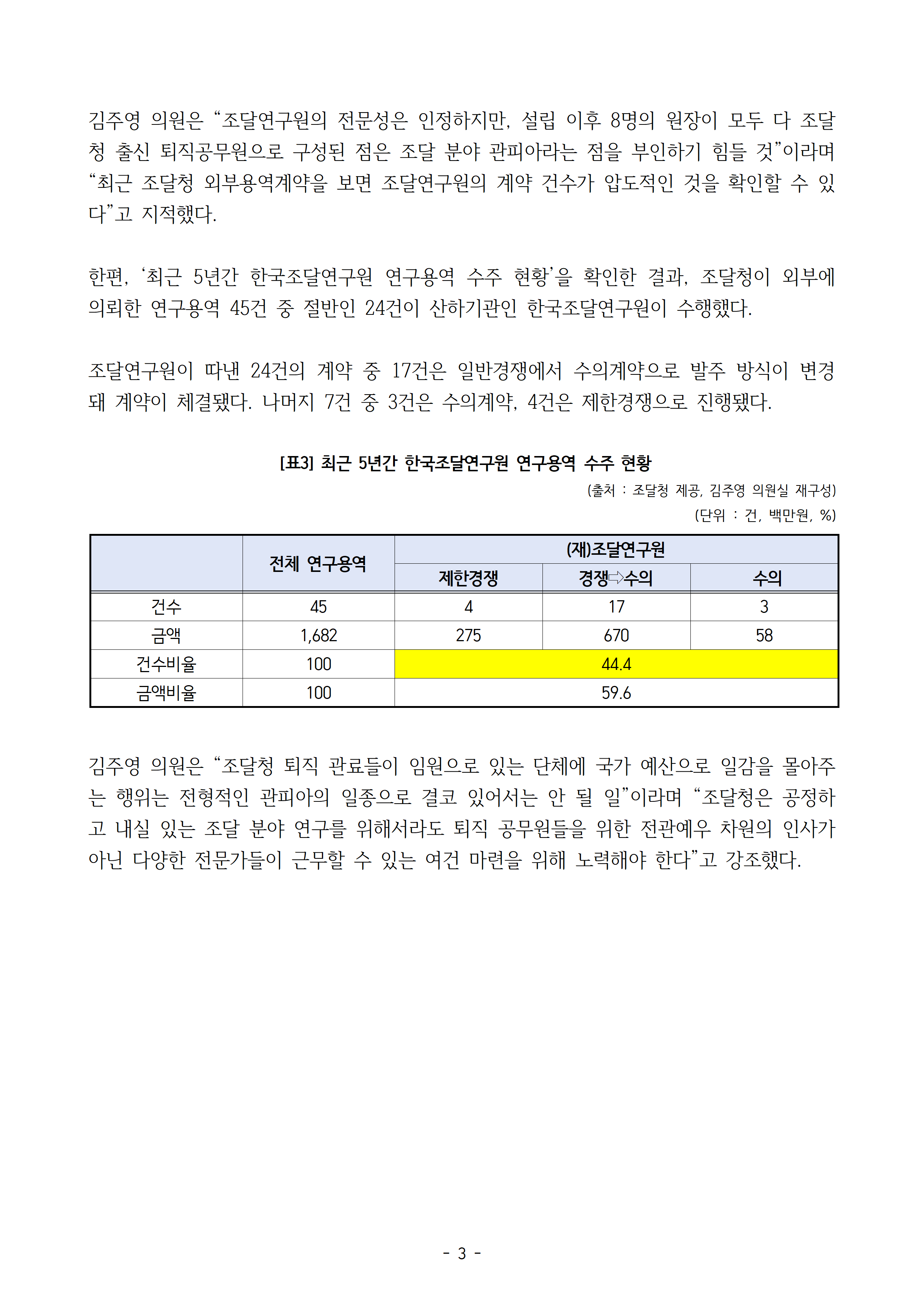 김주영 의원은 “조달연구원의 전문성은 인정하지만, 설립 이후 8명의 원장이 모두 다 조달청 출신 퇴직공무원으로 구성된 점은 조달 분야 관피아라는 점을 부인하기 힘들 것”이라며 “최근 조달청 외부용역계약을 보면 조달연구원의 계약 건수가 압도적인 것을 확인할 수 있다”고 지적했다.

한편, ‘최근 5년간 한국조달연구원 연구용역 수주 현황’을 확인한 결과, 조달청이 외부에 의뢰한 연구용역 45건 중 절반인 24건이 산하기관인 한국조달연구원이 수행했다.

조달연구원이 따낸 24건의 계약 중 17건은 일반경쟁에서 수의계약으로 발주 방식이 변경돼 계약이 체결됐다. 나머지 7건 중 3건은 수의계약, 4건은 제한경쟁으로 진행됐다.

[표3] 최근 5년간 한국조달연구원 연구용역 수주 현황

(출처 : 조달청 제공, 김주영 의원실 재구성)
(단위 : 건, 백만원, %)

| | 전체 연구용역 | (재)조달연구원 | | |
|---|---|---|---|---|
| | | 제한경쟁 | 경쟁⇨수의 | 수의 |
| 건수 | 45 | 4 | 17 | 3 |
| 금액 | 1,682 | 275 | 670 | 58 |
| 건수비율 | 100 | 44.4 | | |
| 금액비율 | 100 | 59.6 | | |

김주영 의원은 “조달청 퇴직 관료들이 임원으로 있는 단체에 국가 예산으로 일감을 몰아주는 행위는 전형적인 관피아의 일종으로 결코 있어서는 안 될 일”이라며 “조달청은 공정하고 내실 있는 조달 분야 연구를 위해서라도 퇴직 공무원들을 위한 전관예우 차원의 인사가 아닌 다양한 전문가들이 근무할 수 있는 여건 마련을 위해 노력해야 한다”고 강조했다.

- 3 -